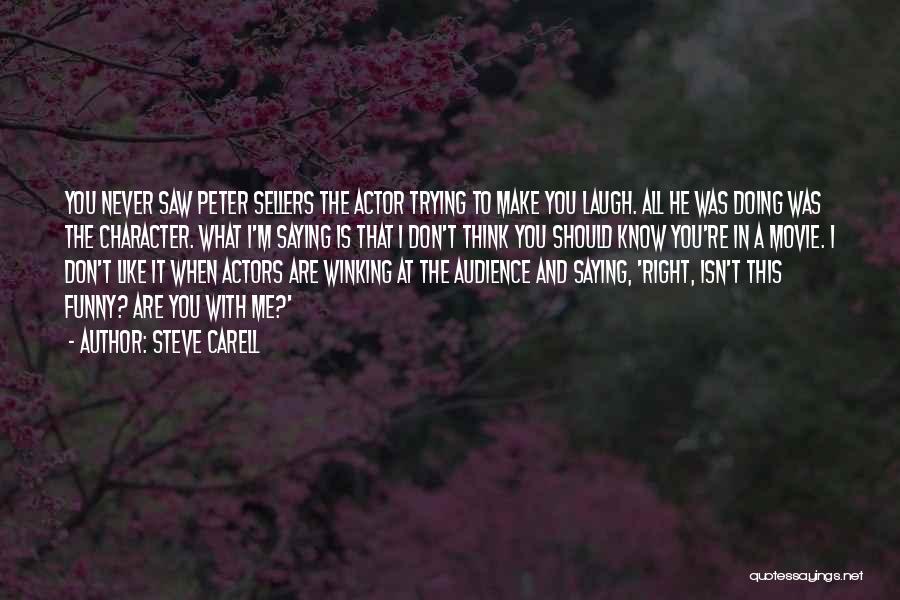 YOU NEVER SAW PETER SELLERS THE ACTOR TRYING TO MAKE YOU LAUGH. ALL HE WAS DOING WAS THE CHARACTER. WHAT I'M SAYING IS THAT I DON'T THINK YOU SHOULD KNOW YOU'RE IN A MOVIE. I DON'T LIKE IT WHEN ACTORS ARE WINKING AT THE AUDIENCE AND SAYING, 'RIGHT, ISN'T THIS FUNNY? ARE YOU WITH ME?'

- AUTHOR: STEVE CARELL

quotessayings.net